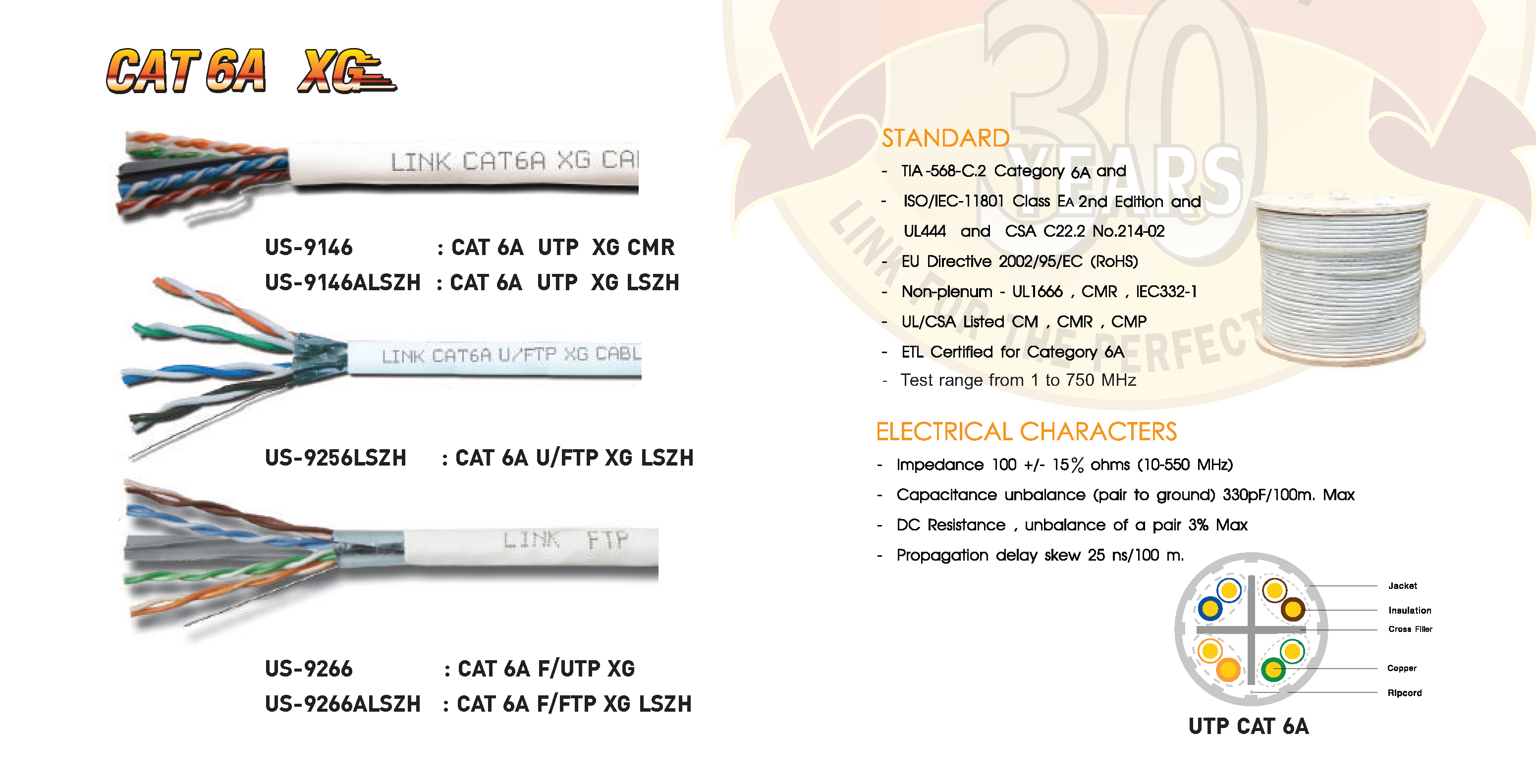 CAT 6A XG

LINK CAT6A XG CA

US-9146 : CAT 6A UTP XG CMR
US-9146ALSZH : CAT 6A UTP XG LSZH

LINK CAT6A U/FTP XG CABL

US-9256LSZH : CAT 6A U/FTP XG LSZH

LINK FTP

US-9266 : CAT 6A F/UTP XG
US-9266ALSZH : CAT 6A F/FTP XG LSZH

30 YEARS
LINK FOR THE PERFECT

STANDARD
- TIA-568-C.2 Category 6A and
- ISO/IEC-11801 Class EA 2nd Edition and UL444 and CSA C22.2 No.214-02
- EU Directive 2002/95/EC (RoHS)
- Non-plenum - UL1666 , CMR , IEC332-1
- UL/CSA Listed CM , CMR , CMP
- ETL Certified for Category 6A
- Test range from 1 to 750 MHz

ELECTRICAL CHARACTERS
- Impedance 100 +/- 15% ohms (10-550 MHz)
- Capacitance unbalance (pair to ground) 330pF/100m. Max
- DC Resistance , unbalance of a pair 3% Max
- Propagation delay skew 25 ns/100 m.

Jacket
Insulation
Cross Filler
Copper
Ripcord

UTP CAT 6A